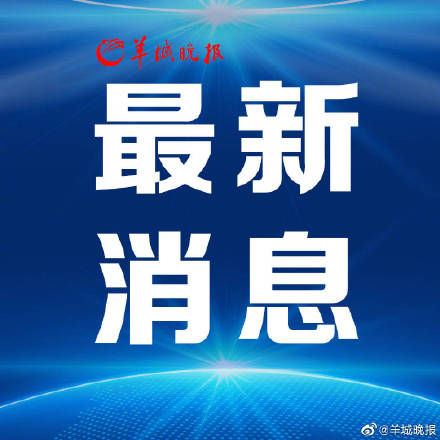 羊城晚报

最新
消息

@羊城晚报